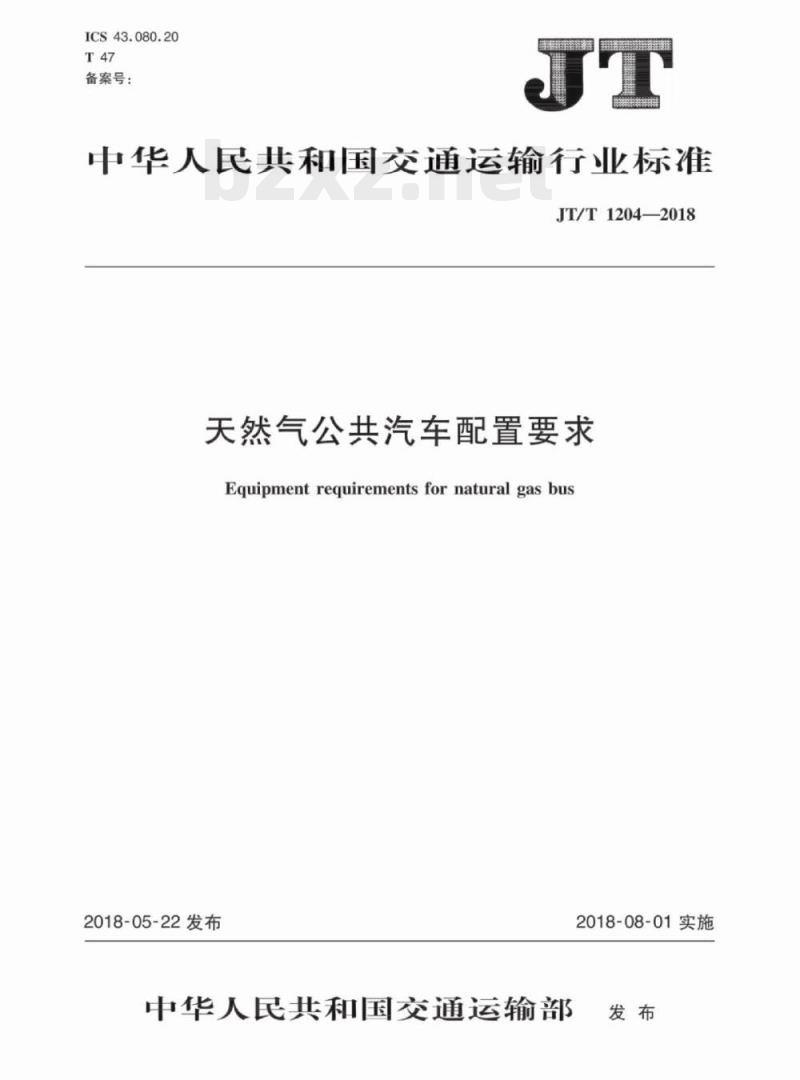 ICS 43.080.20
T 47
备案号：

JT

中华人民共和国交通运输行业标准

bzxz.net

JT/T 1204—2018

天然气公共汽车配置要求

Equipment requirements for natural gas bus

2018-05-22 发布

2018-08-01 实施

中华人民共和国交通运输部 发布